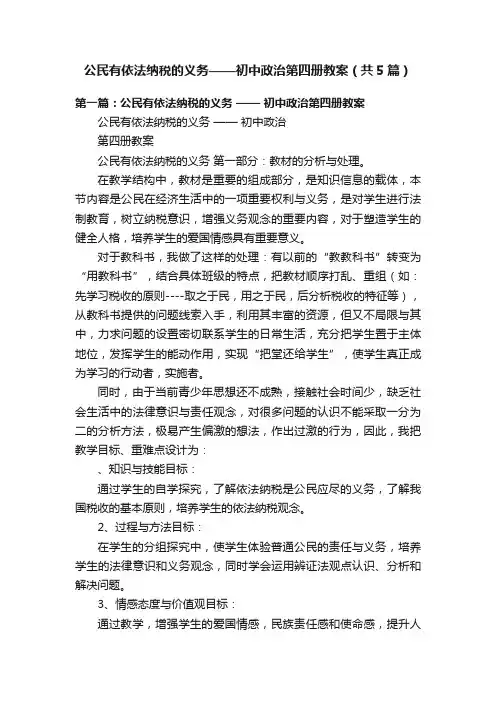 公民有依法纳税的义务——初中政治第四册教案（共5篇）

第一篇：公民有依法纳税的义务 —— 初中政治第四册教案

公民有依法纳税的义务 —— 初中政治

第四册教案

公民有依法纳税的义务 第一部分：教材的分析与处理。

在教学结构中，教材是重要的组成部分，是知识信息的载体，本节内容是公民在经济生活中的一项重要权利与义务，是对学生进行法制教育，树立纳税意识，增强义务观念的重要内容，对于塑造学生的健全人格，培养学生的爱国情感具有重要意义。

对于教科书，我做了这样的处理：有以前的“教教科书”转变为“用教科书”，结合具体班级的特点，把教材顺序打乱、重组（如：先学习税收的原则----取之于民，用之于民，后分析税收的特征等），从教科书提供的问题线索入手，利用其丰富的资源，但又不局限与其中，力求问题的设置密切联系学生的日常生活，充分把学生置于主体地位，发挥学生的能动作用，实现“把堂还给学生”，使学生真正成为学习的行动者，实施者。

同时，由于当前青少年思想还不成熟，接触社会时间少，缺乏社会生活中的法律意识与责任观念，对很多问题的认识不能采取一分为二的分析方法，极易产生偏激的想法，作出过激的行为，因此，我把教学目标、重难点设计为：

、知识与技能目标：

通过学生的自学探究，了解依法纳税是公民应尽的义务，了解我国税收的基本原则，培养学生的依法纳税观念。

2、过程与方法目标：

在学生的分组探究中，使学生体验普通公民的责任与义务，培养学生的法律意识和义务观念，同时学会运用辨证法观点认识、分析和解决问题。

3、情感态度与价值观目标：

通过教学，增强学生的爱国情感，民族责任感和使命感，提升人